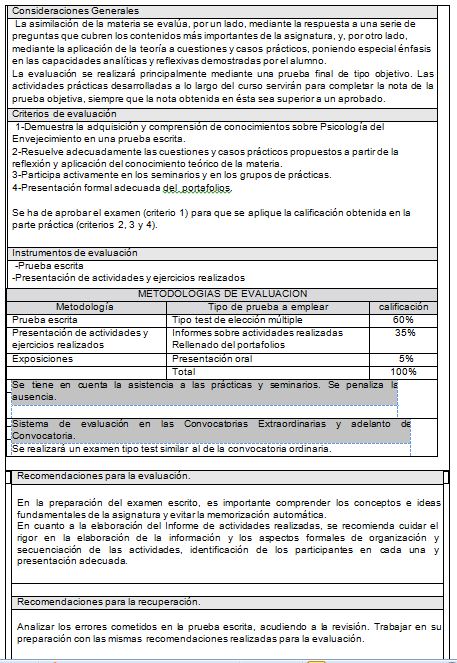 Consideraciones Generales

La asimilación de la materia se evalúa, por un lado, mediante la respuesta a una serie de preguntas que cubren los contenidos más importantes de la asignatura, y, por otro lado, mediante la aplicación de la teoría a cuestiones y casos prácticos, poniendo especial énfasis en las capacidades analíticas y reflexivas demostradas por el alumno.
La evaluación se realizará principalmente mediante una prueba final de tipo objetivo. Las actividades prácticas desarrolladas a lo largo del curso servirán para completar la nota de la prueba objetiva, siempre que la nota obtenida en ésta sea superior a un aprobado.

Criterios de evaluación

1-Demuestra la adquisición y comprensión de conocimientos sobre Psicología del Envejecimiento en una prueba escrita.
2-Resuelve adecuadamente las cuestiones y casos prácticos propuestos a partir de la reflexión y aplicación del conocimiento teórico de la materia.
3-Participa activamente en los seminarios y en los grupos de prácticas.
4-Presentación formal adecuada del portafolios.

Se ha de aprobar el examen (criterio 1) para que se aplique la calificación obtenida en la parte práctica (criterios 2, 3 y 4).

Instrumentos de evaluación

-Prueba escrita
-Presentación de actividades y ejercicios realizados

METODOLOGIAS DE EVALUACION

| Metodología | Tipo de prueba a emplear | calificación |
|---|---|---|
| Prueba escrita | Tipo test de elección múltiple | 60% |
| Presentación de actividades y ejercicios realizados | Informes sobre actividades realizadas Rellenado del portafolios | 35% |
| Exposiciones | Presentación oral | 5% |
| | Total | 100% |

Se tiene en cuenta la asistencia a las prácticas y seminarios. Se penaliza la ausencia.

Sistema de evaluación en las Convocatorias Extraordinarias y adelanto de Convocatoria.
Se realizará un examen tipo test similar al de la convocatoria ordinaria.

Recomendaciones para la evaluación.

En la preparación del examen escrito, es importante comprender los conceptos e ideas fundamentales de la asignatura y evitar la memorización automática.
En cuanto a la elaboración del Informe de actividades realizadas, se recomienda cuidar el rigor en la elaboración de la información y los aspectos formales de organización y secuenciación de las actividades, identificación de los participantes en cada una y presentación adecuada.

Recomendaciones para la recuperación.

Analizar los errores cometidos en la prueba escrita, acudiendo a la revisión. Trabajar en su preparación con las mismas recomendaciones realizadas para la evaluación.